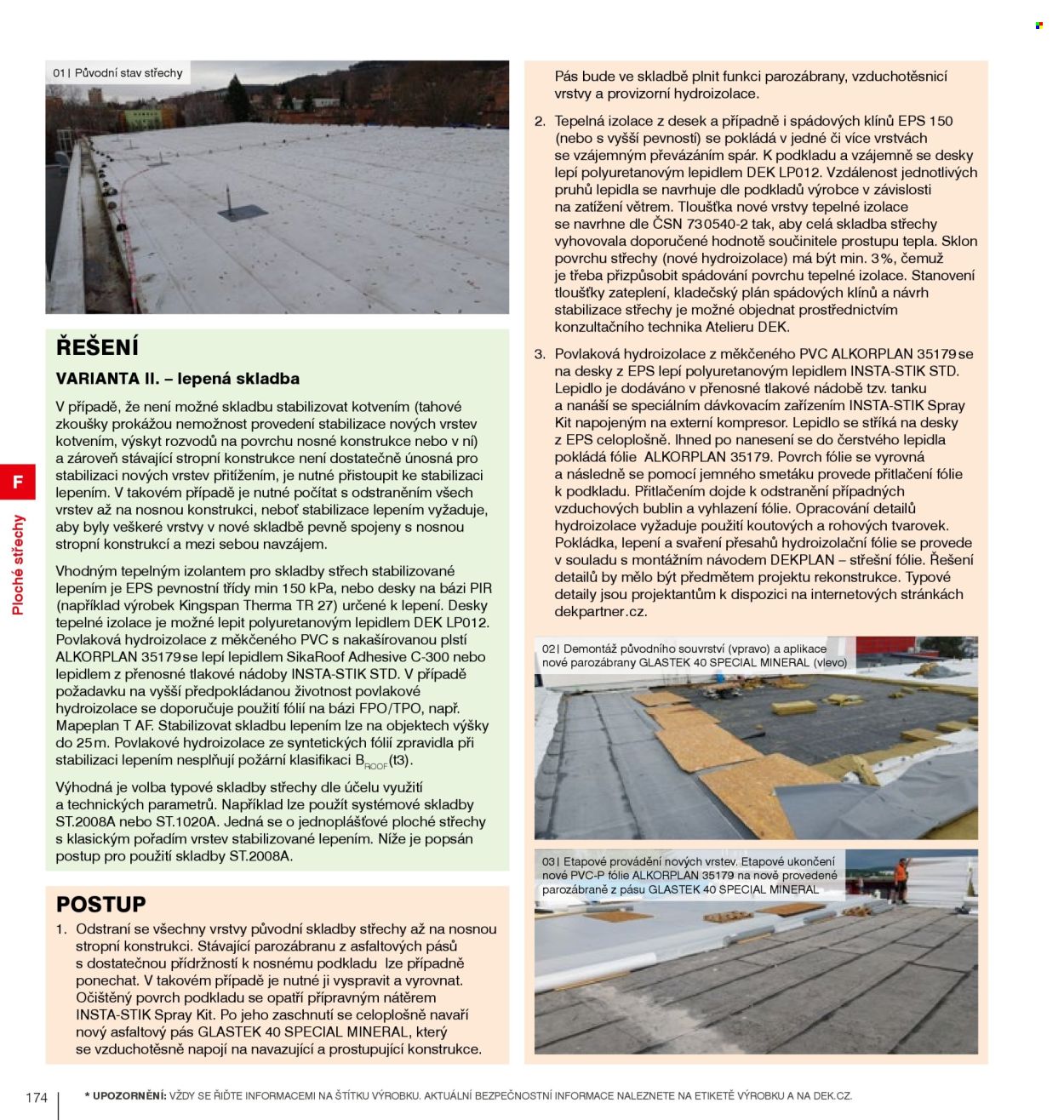 01 | Původní stav střechy

ŘEŠENÍ

VARIANTA II. – lepená skladba

V případě, že není možné skladbu stabilizovat kotvením (tahové zkoušky prokážou nemožnost provedení stabilizace nových vrstev kotvením, výskyt rozvodů na povrchu nosné konstrukce nebo v ní) a zároveň stávající stropní konstrukce není dostatečně únosná pro stabilizaci nových vrstev přitížením, je nutné přistoupit ke stabilizaci lepením. V takovém případě je nutné počítat s odstraněním všech vrstev až na nosnou konstrukci, neboť stabilizace lepením vyžaduje, aby byly veškeré vrstvy v nové skladbě pevně spojeny s nosnou stropní konstrukcí a mezi sebou navzájem.

Vhodným tepelným izolantem pro skladby střech stabilizované lepením je EPS pevnostní třídy min 150 kPa, nebo desky na bázi PIR (například výrobek Kingspan Therma TR 27) určené k lepení. Desky tepelné izolace je možné lepit polyuretanovým lepidlem DEK LP012. Povlaková hydroizolace z měkčeného PVC s nakašírovanou plstí ALKORPLAN 35179 se lepí lepidlem SikaRoof Adhesive C-300 nebo lepidlem z přenosné tlakové nádoby INSTA-STIK STD. V případě požadavku na vyšší předpokládanou životnost povlakové hydroizolace se doporučuje použití fólií na bázi FPO/TPO, např. Mapeplan T AF. Stabilizovat skladbu lepením lze na objektech výšky do 25 m. Povlakové hydroizolace ze syntetických fólií zpravidla při stabilizaci lepením nesplňují požární klasifikaci $B_{ROOF}$(t3).

Výhodná je volba typové skladby střechy dle účelu využití a technických parametrů. Například lze použít systémové skladby ST.2008A nebo ST.1020A. Jedná se o jednoplášťové ploché střechy s klasickým pořadím vrstev stabilizované lepením. Níže je popsán postup pro použití skladby ST.2008A.

POSTUP

1. Odstraní se všechny vrstvy původní skladby střechy až na nosnou stropní konstrukci. Stávající parozábranu z asfaltových pásů s dostatečnou přídržností k nosnému podkladu lze případně ponechat. V takovém případě je nutné ji vyspravit a vyrovnat. Očištěný povrch podkladu se opatří přípravným nátěrem INSTA-STIK Spray Kit. Po jeho zaschnutí se celoplošně navaří nový asfaltový pás GLASTEK 40 SPECIAL MINERAL, který se vzduchotěsně napojí na navazující a prostupující konstrukce.

Pás bude ve skladbě plnit funkci parozábrany, vzduchotěsnicí vrstvy a provizorní hydroizolace.

2. Tepelná izolace z desek a případně i spádových klínů EPS 150 (nebo s vyšší pevností) se pokládá v jedné či více vrstvách se vzájemným převázáním spár. K podkladu a vzájemně se desky lepí polyuretanovým lepidlem DEK LP012. Vzdálenost jednotlivých pruhů lepidla se navrhuje dle podkladů výrobce v závislosti na zatížení větrem. Tloušťka nové vrstvy tepelné izolace se navrhne dle ČSN 73 0540-2 tak, aby celá skladba střechy vyhovovala doporučené hodnotě součinitele prostupu tepla. Sklon povrchu střechy (nové hydroizolace) má být min. 3 %, čemuž je třeba přizpůsobit spádování povrchu tepelné izolace. Stanovení tloušťky zateplení, kladečský plán spádových klínů a návrh stabilizace střechy je možné objednat prostřednictvím konzultačního technika Atelieru DEK.

3. Povlaková hydroizolace z měkčeného PVC ALKORPLAN 35179 se na desky z EPS lepí polyuretanovým lepidlem INSTA-STIK STD. Lepidlo je dodáváno v přenosné tlakové nádobě tzv. tanku a nanáší se speciálním dávkovacím zařízením INSTA-STIK Spray Kit napojeným na externí kompresor. Lepidlo se stříká na desky z EPS celoplošně. Ihned po nanesení se do čerstvého lepidla pokládá fólie ALKORPLAN 35179. Povrch fólie se vyrovná a následně se pomocí jemného smetáku provede přitlačení fólie k podkladu. Přitlačením dojde k odstranění případných vzduchových bublin a vyhlazení fólie. Opracování detailů hydroizolace vyžaduje použití koutových a rohových tvarovek. Pokládka, lepení a svaření přesahů hydroizolační fólie se provede v souladu s montážním návodem DEKPLAN – střešní fólie. Řešení detailů by mělo být předmětem projektu rekonstrukce. Typové detaily jsou projektantům k dispozici na internetových stránkách dekpartner.cz.

02 | Demontáž původního souvrství (vpravo) a aplikace nové parozábrany GLASTEK 40 SPECIAL MINERAL (vlevo)

03 | Etapové provádění nových vrstev. Etapové ukončení nové PVC-P fólie ALKORPLAN 35179 na nově provedené parozábraně z pásu GLASTEK 40 SPECIAL MINERAL

F
Ploché střechy

174 * UPOZORNĚNÍ: VŽDY SE ŘIĎTE INFORMACEMI NA ŠTÍTKU VÝROBKU. AKTUÁLNÍ BEZPEČNOSTNÍ INFORMACE NALEZNETE NA ETIKETĚ VÝROBKU A NA DEK.CZ.